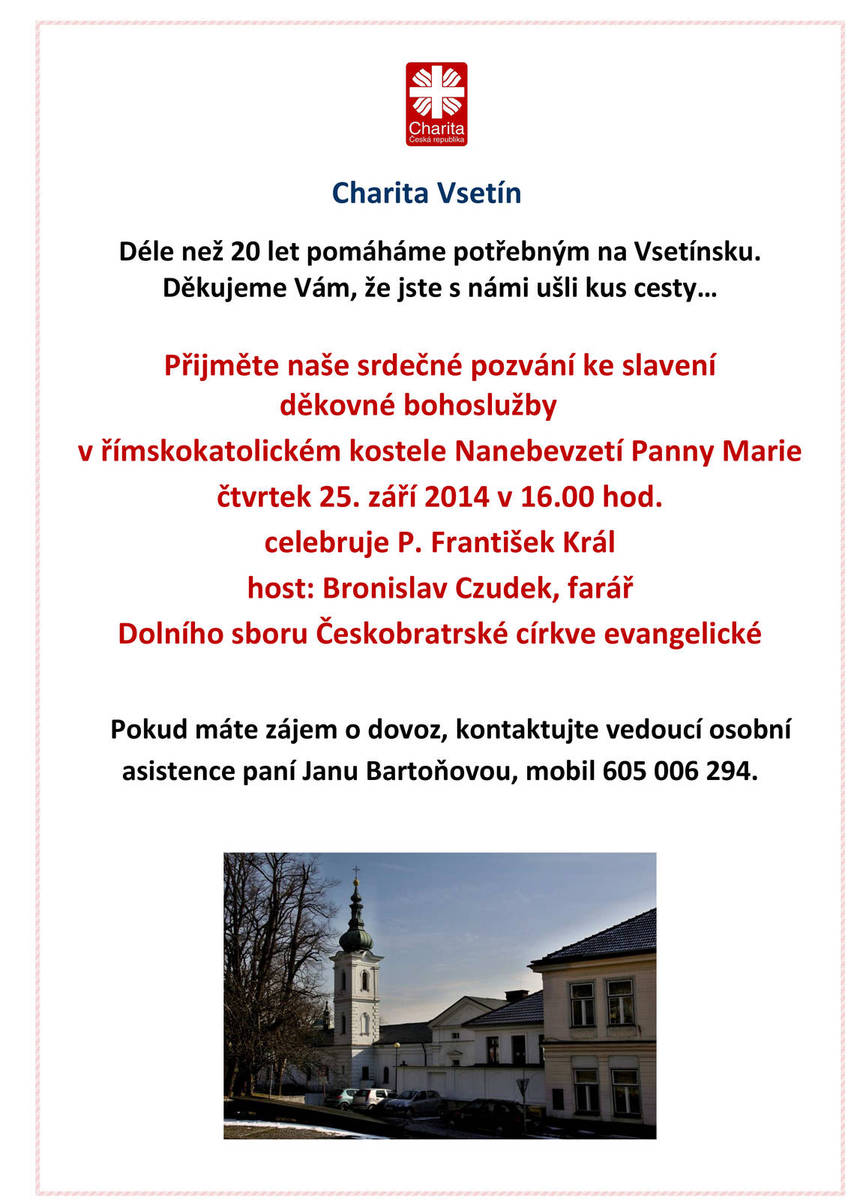 Charita
Česká republika

Charita Vsetín

Déle než 20 let pomáháme potřebným na Vsetínsku.
Děkujeme Vám, že jste s námi ušli kus cesty…

Přijměte naše srdečné pozvání ke slavení děkovné bohoslužby
v římskokatolickém kostele Nanebevzetí Panny Marie
čtvrtek 25. září 2014 v 16.00 hod.
celebruje P. František Král
host: Bronislav Czudek, farář
Dolního sboru Českobratrské církve evangelické

Pokud máte zájem o dovoz, kontaktujte vedoucí osobní asistence paní Janu Bartoňovou, mobil 605 006 294.